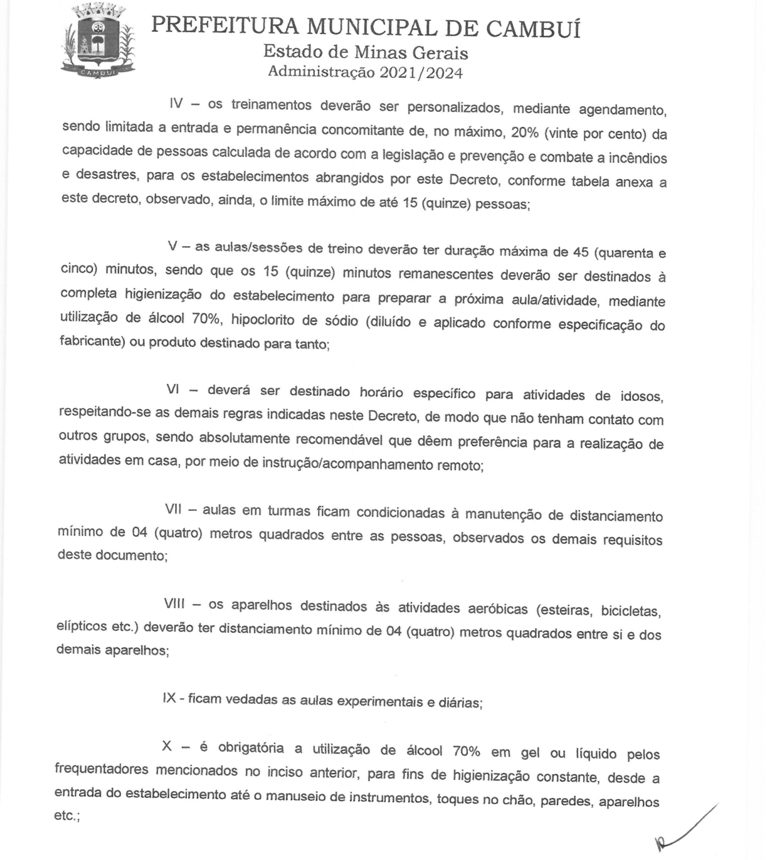 CAMBUÍ

PREFEITURA MUNICIPAL DE CAMBUÍ
Estado de Minas Gerais
Administração 2021/2024

IV – os treinamentos deverão ser personalizados, mediante agendamento, sendo limitada a entrada e permanência concomitante de, no máximo, 20% (vinte por cento) da capacidade de pessoas calculada de acordo com a legislação e prevenção e combate a incêndios e desastres, para os estabelecimentos abrangidos por este Decreto, conforme tabela anexa a este decreto, observado, ainda, o limite máximo de até 15 (quinze) pessoas;

V – as aulas/sessões de treino deverão ter duração máxima de 45 (quarenta e cinco) minutos, sendo que os 15 (quinze) minutos remanescentes deverão ser destinados à completa higienização do estabelecimento para preparar a próxima aula/atividade, mediante utilização de álcool 70%, hipoclorito de sódio (diluído e aplicado conforme especificação do fabricante) ou produto destinado para tanto;

VI – deverá ser destinado horário específico para atividades de idosos, respeitando-se as demais regras indicadas neste Decreto, de modo que não tenham contato com outros grupos, sendo absolutamente recomendável que dêem preferência para a realização de atividades em casa, por meio de instrução/acompanhamento remoto;

VII – aulas em turmas ficam condicionadas à manutenção de distanciamento mínimo de 04 (quatro) metros quadrados entre as pessoas, observados os demais requisitos deste documento;

VIII – os aparelhos destinados às atividades aeróbicas (esteiras, bicicletas, elípticos etc.) deverão ter distanciamento mínimo de 04 (quatro) metros quadrados entre si e dos demais aparelhos;

IX - ficam vedadas as aulas experimentais e diárias;

X – é obrigatória a utilização de álcool 70% em gel ou líquido pelos frequentadores mencionados no inciso anterior, para fins de higienização constante, desde a entrada do estabelecimento até o manuseio de instrumentos, toques no chão, paredes, aparelhos etc.;